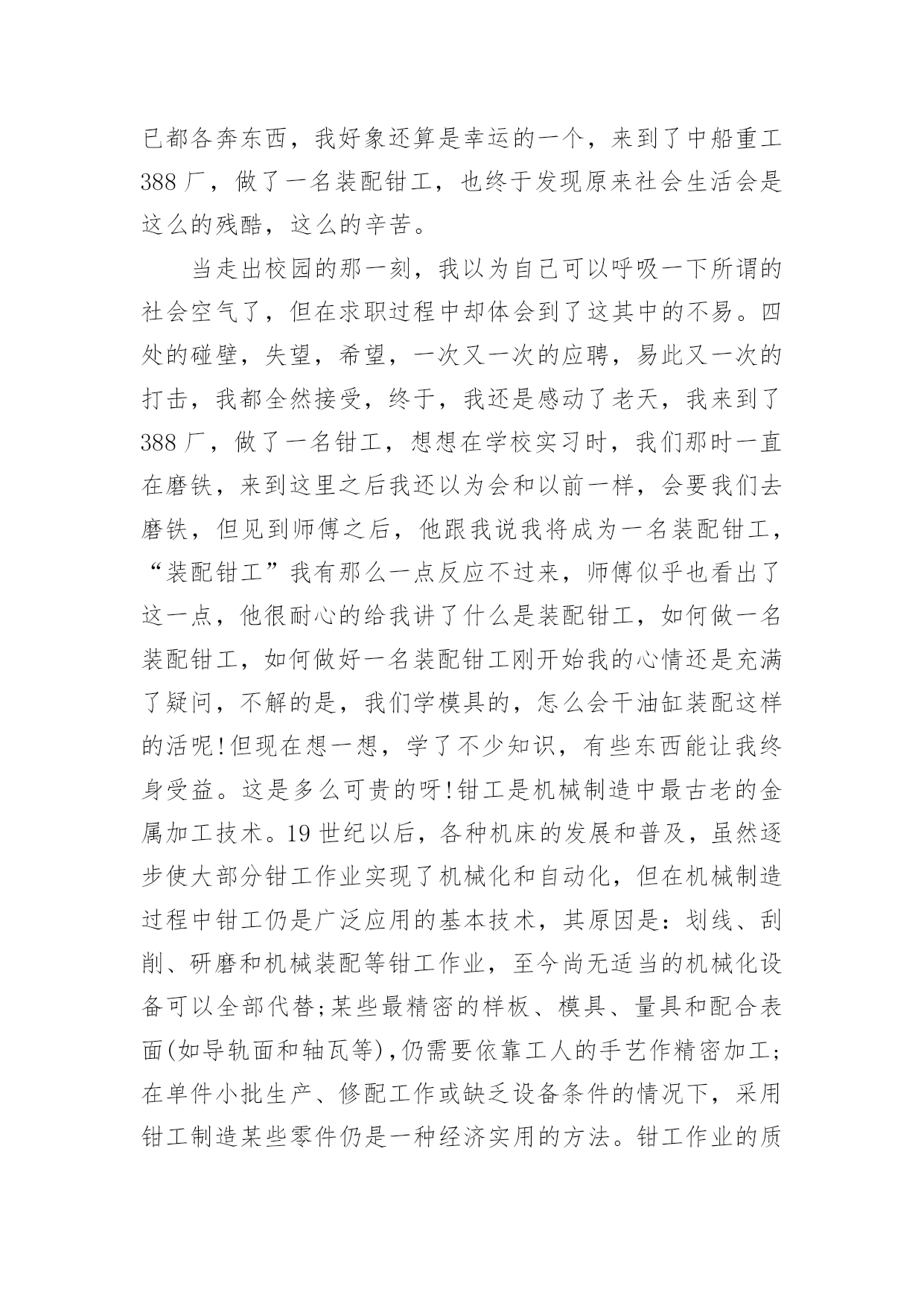 已都各奔东西，我好象还算是幸运的一个，来到了中船重工388厂，做了一名装配钳工，也终于发现原来社会生活会是这么的残酷，这么的辛苦。

当走出校园的那一刻，我以为自己可以呼吸一下所谓的社会空气了，但在求职过程中却体会到了这其中的不易。四处的碰壁，失望，希望，一次又一次的应聘，易此又一次的打击，我都全然接受，终于，我还是感动了老天，我来到了388厂，做了一名钳工，想想在学校实习时，我们那时一直在磨铁，来到这里之后我还以为会和以前一样，会要我们去磨铁，但见到师傅之后，他跟我说我将成为一名装配钳工，“装配钳工”我有那么一点反应不过来，师傅似乎也看出了这一点，他很耐心的给我讲了什么是装配钳工，如何做一名装配钳工，如何做好一名装配钳工刚开始我的心情还是充满了疑问，不解的是，我们学模具的，怎么会干油缸装配这样的活呢!但现在想一想，学了不少知识，有些东西能让我终身受益。这是多么可贵的呀!钳工是机械制造中最古老的金属加工技术。19世纪以后，各种机床的发展和普及，虽然逐步使大部分钳工作业实现了机械化和自动化，但在机械制造过程中钳工仍是广泛应用的基本技术，其原因是：划线、刮削、研磨和机械装配等钳工作业，至今尚无适当的机械化设备可以全部代替;某些最精密的样板、模具、量具和配合表面(如导轨面和轴瓦等),仍需要依靠工人的手艺作精密加工;在单件小批生产、修配工作或缺乏设备条件的情况下，采用钳工制造某些零件仍是一种经济实用的方法。钳工作业的质